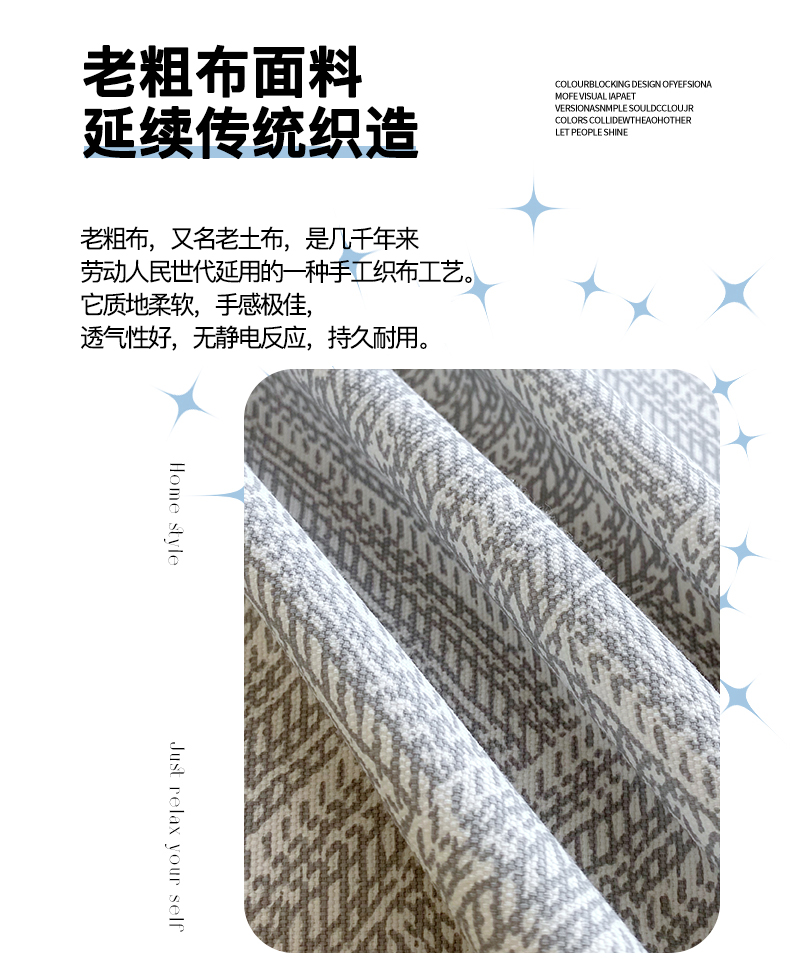 老粗布面料
延续传统织造

COLOURBLOCKING DESIGN OFYEFSIONA
MOFE VISUAL IAPAET
VERSIONASNMPLE SOULDCCLOUJR
COLORS COLLIDEWTHEAOHOTHER
LET PEOPLE SHINE

老粗布，又名老土布，是几千年来
劳动人民世代延用的一种手工织布工艺。
它质地柔软，手感极佳，
透气性好，无静电反应，持久耐用。

Home style

Just relax your self